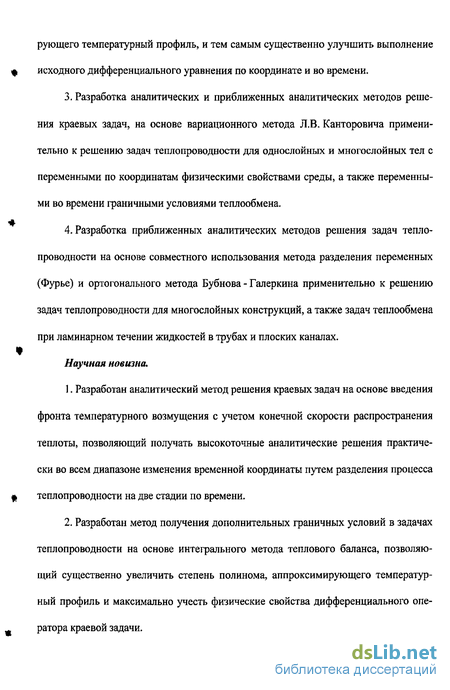 рующего температурный профиль, и тем самым существенно улучшить выполнение исходного дифференциального уравнения по координате и во времени.

3. Разработка аналитических и приближенных аналитических методов решения краевых задач, на основе вариационного метода Л.В. Канторовича применительно к решению задач теплопроводности для однослойных и многослойных тел с переменными по координатам физическими свойствами среды, а также переменными во времени граничными условиями теплообмена.

4. Разработка приближенных аналитических методов решения задач теплопроводности на основе совместного использования метода разделения переменных (Фурье) и ортогонального метода Бубнова - Галеркина применительно к решению задач теплопроводности для многослойных конструкций, а также задач теплообмена при ламинарном течении жидкостей в трубах и плоских каналах.

Научная новизна.

1. Разработан аналитический метод решения краевых задач на основе введения фронта температурного возмущения с учетом конечной скорости распространения теплоты, позволяющий получать высокоточные аналитические решения практически во всем диапазоне изменения временной координаты путем разделения процесса теплопроводности на две стадии по времени.

2. Разработан метод получения дополнительных граничных условий в задачах теплопроводности на основе интегрального метода теплового баланса, позволяющий существенно увеличить степень полинома, аппроксимирующего температурный профиль и максимально учесть физические свойства дифференциального оператора краевой задачи.

dsLib.net
библиотека диссертаций